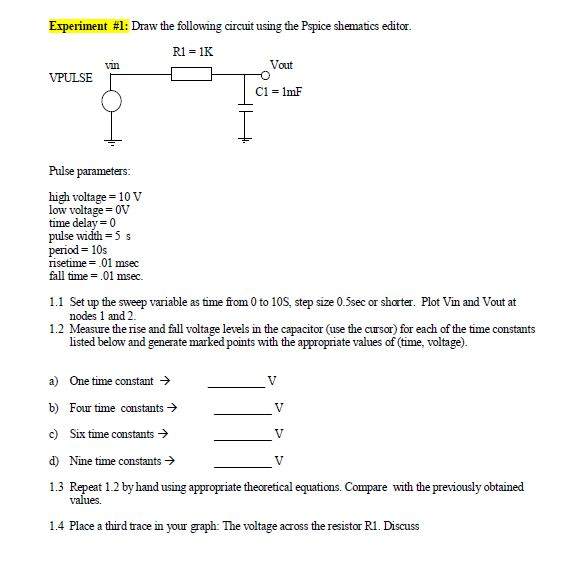 Experiment #1: Draw the following circuit using the Pspice shematics editor.

R1 = 1K

vin

Vout

VPULSE

C1 = 1mF

Pulse parameters:

high voltage = 10 V
low voltage = 0V
time delay = 0
pulse width = 5 s
period = 10s
risetime = .01 msec
fall time = .01 msec.

1.1 Set up the sweep variable as time from 0 to 10S, step size 0.5sec or shorter. Plot Vin and Vout at nodes 1 and 2.
1.2 Measure the rise and fall voltage levels in the capacitor (use the cursor) for each of the time constants listed below and generate marked points with the appropriate values of (time, voltage).

a) One time constant → _________ V

b) Four time constants → _________ V

c) Six time constants → _________ V

d) Nine time constants → _________ V

1.3 Repeat 1.2 by hand using appropriate theoretical equations. Compare with the previously obtained values.

1.4 Place a third trace in your graph: The voltage across the resistor R1. Discuss